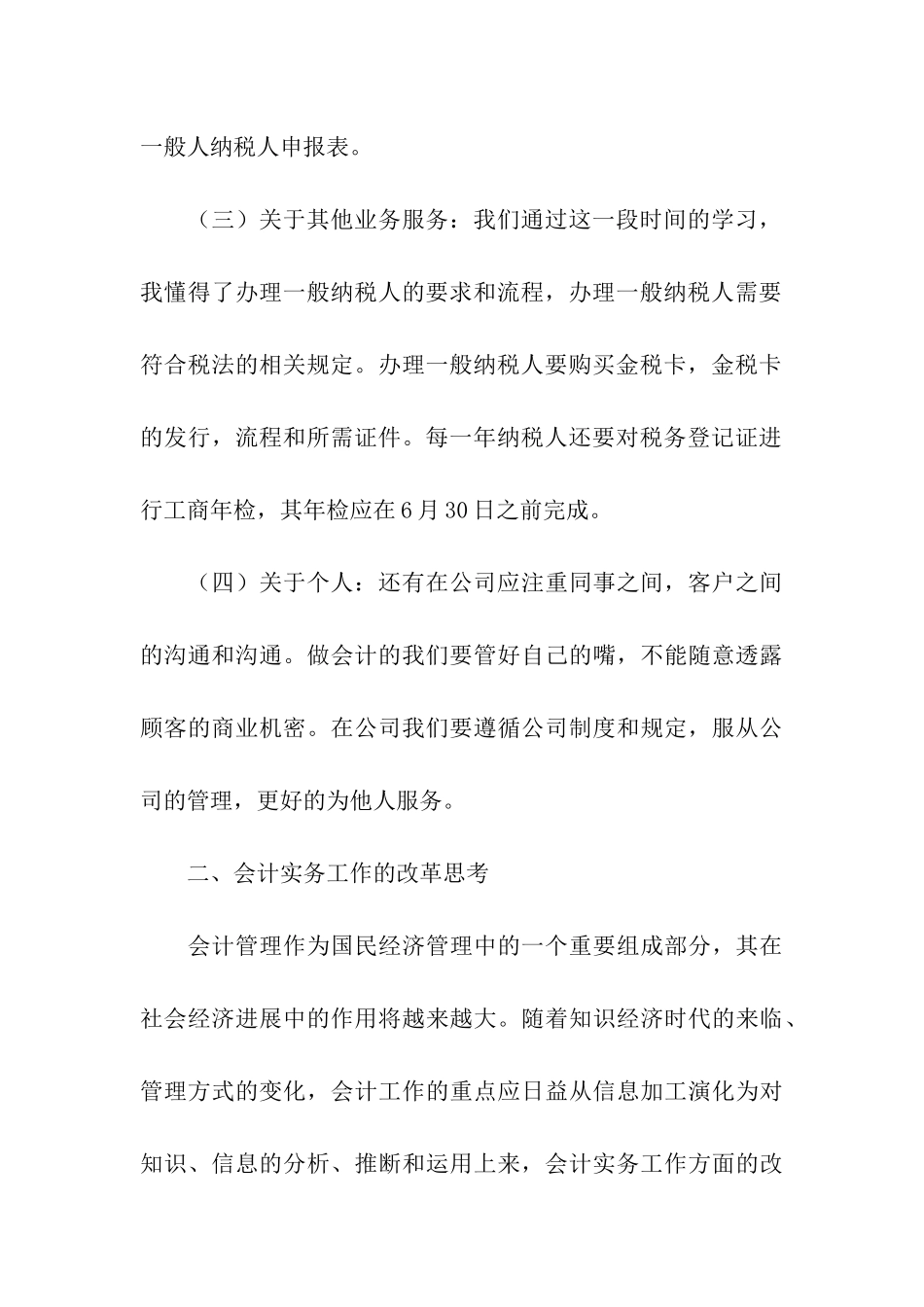 一般人纳税人申报表。

（三）关于其他业务服务：我们通过这一段时间的学习，我懂得了办理一般纳税人的要求和流程，办理一般纳税人需要符合税法的相关规定。办理一般纳税人要购买金税卡，金税卡的发行，流程和所需证件。每一年纳税人还要对税务登记证进行工商年检，其年检应在6月30日之前完成。

（四）关于个人：还有在公司应注重同事之间，客户之间的沟通和沟通。做会计的我们要管好自己的嘴，不能随意透露顾客的商业机密。在公司我们要遵循公司制度和规定，服从公司的管理，更好的为他人服务。

二、会计实务工作的改革思考

会计管理作为国民经济管理中的一个重要组成部分，其在社会经济进展中的作用将越来越大。随着知识经济时代的来临、管理方式的变化，会计工作的重点应日益从信息加工演化为对知识、信息的分析、推断和运用上来，会计实务工作方面的改